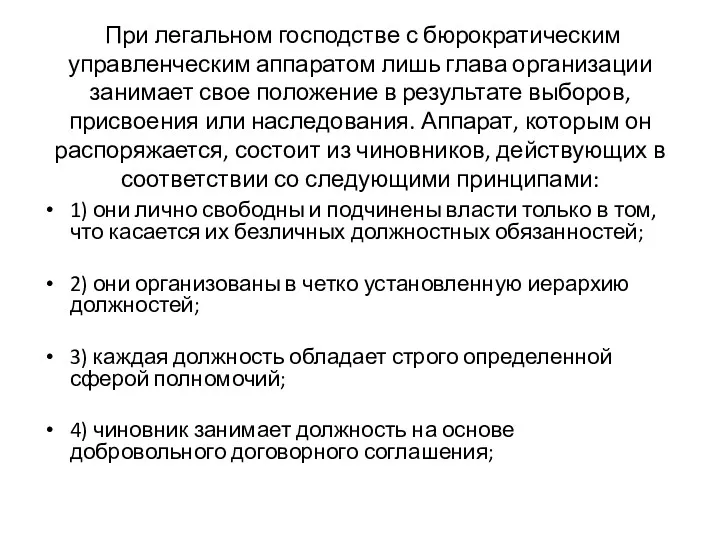 При легальном господстве с бюрократическим управленческим аппаратом лишь глава организации занимает свое положение в результате выборов, присвоения или наследования. Аппарат, которым он распоряжается, состоит из чиновников, действующих в соответствии со следующими принципами:

• 1) они лично свободны и подчинены власти только в том, что касается их безличных должностных обязанностей;

• 2) они организованы в четко установленную иерархию должностей;

• 3) каждая должность обладает строго определенной сферой полномочий;

• 4) чиновник занимает должность на основе добровольного договорного соглашения;